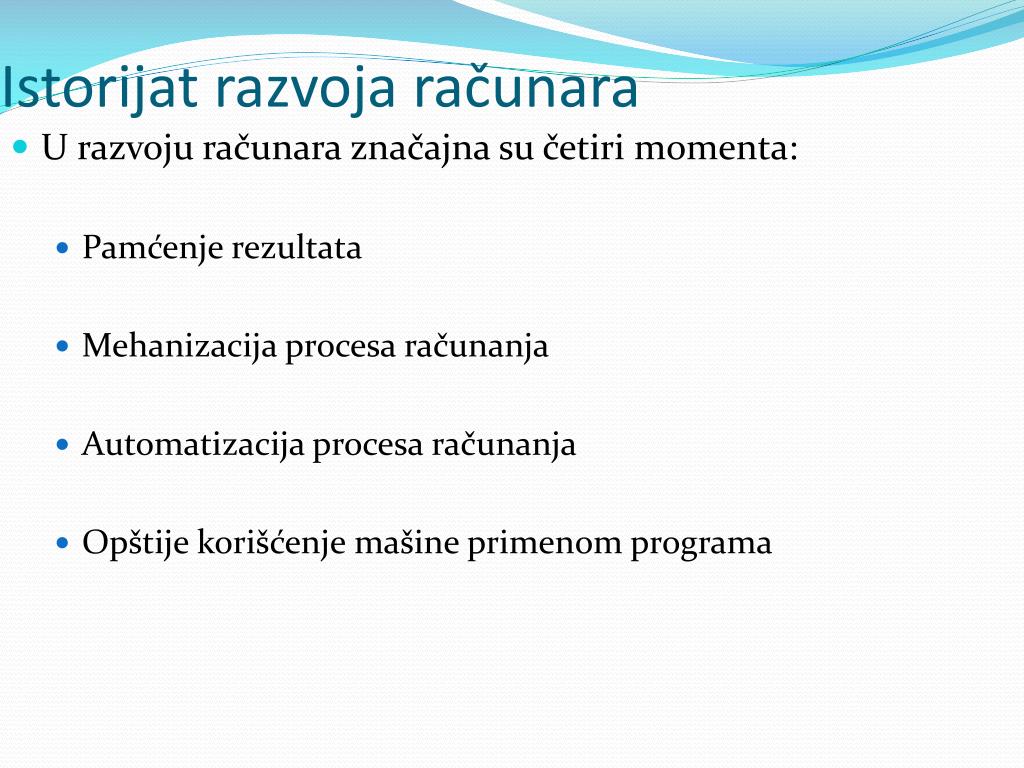 Istorijat razvoja računara

U razvoju računara značajna su četiri momenta:

Pamćenje rezultata

Mehanizacija procesa računanja

Automatizacija procesa računanja

Opštije korišćenje mašine primenom programa